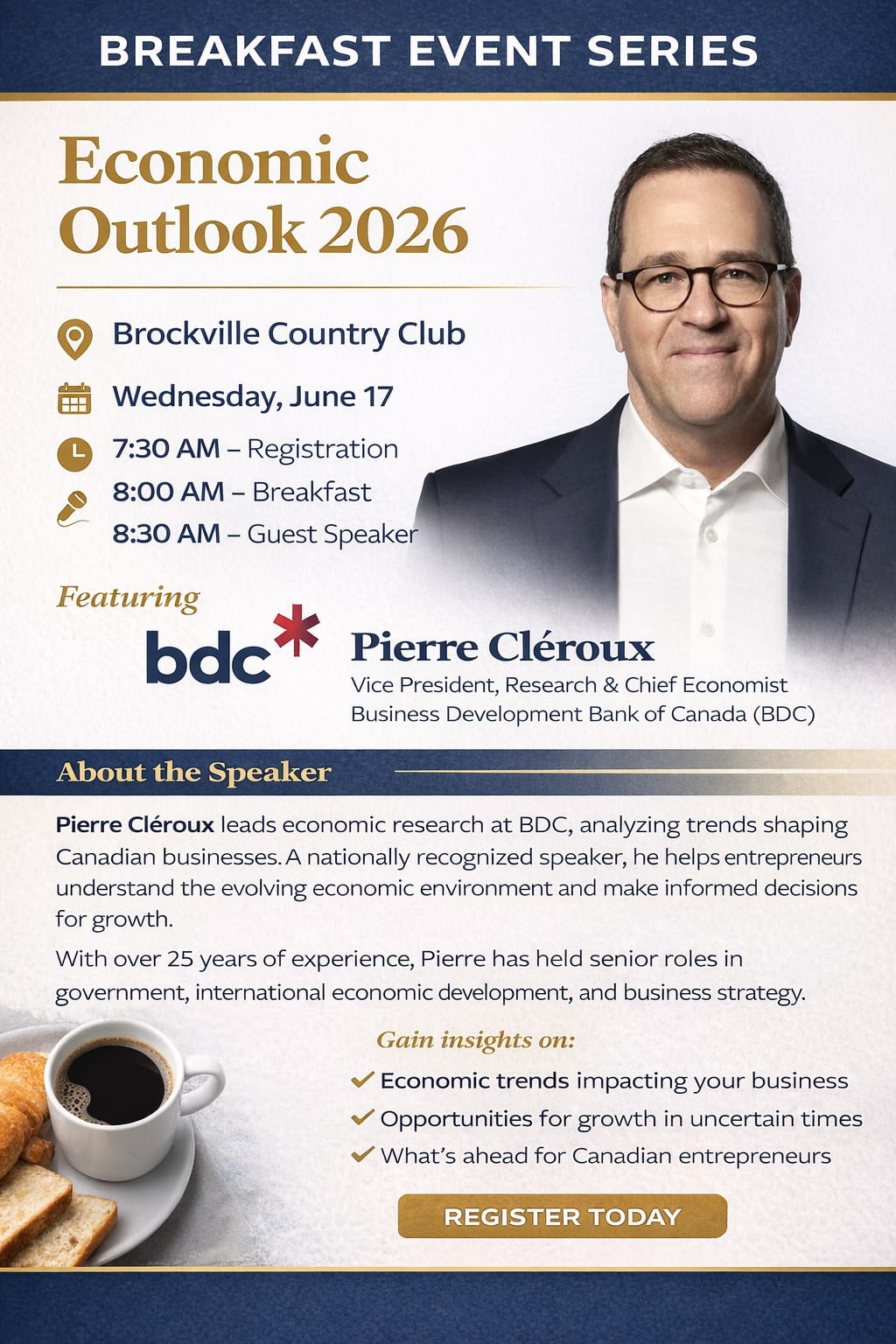 BREAKFAST EVENT SERIES

Economic Outlook 2026

Brockville Country Club

Wednesday, June 17

7:30 AM – Registration
8:00 AM – Breakfast
8:30 AM – Guest Speaker

Featuring

bdc*

Pierre Cléroux
Vice President, Research & Chief Economist
Business Development Bank of Canada (BDC)

About the Speaker

Pierre Cléroux leads economic research at BDC, analyzing trends shaping Canadian businesses. A nationally recognized speaker, he helps entrepreneurs understand the evolving economic environment and make informed decisions for growth.

With over 25 years of experience, Pierre has held senior roles in government, international economic development, and business strategy.

Gain insights on:
✓ Economic trends impacting your business
✓ Opportunities for growth in uncertain times
✓ What's ahead for Canadian entrepreneurs

REGISTER TODAY